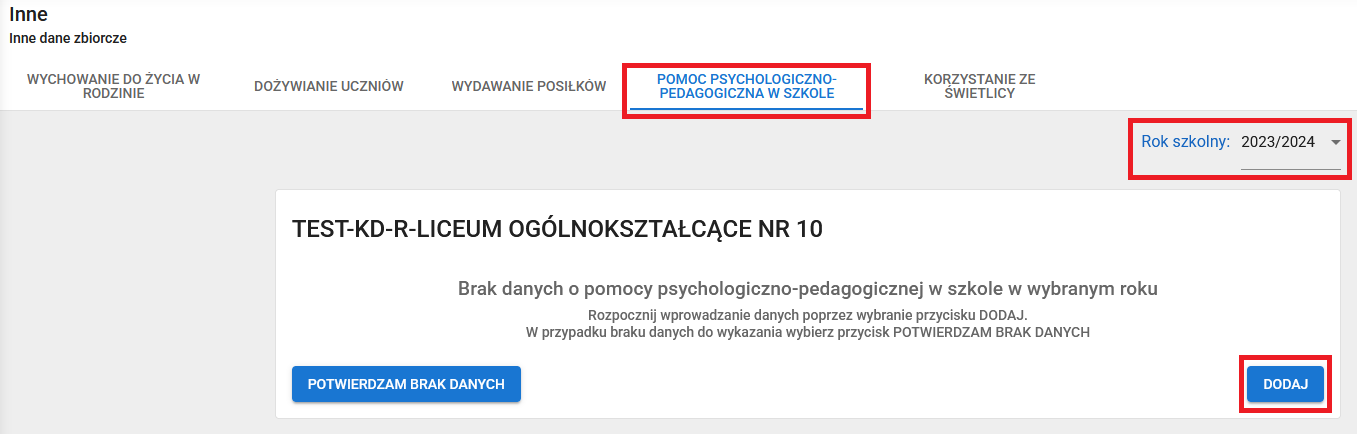 Inne
Inne dane zbiorcze

WYCHOWANIE DO ŻYCIA W RODZINIE
DOŻYWIANIE UCZNIÓW
WYDAWANIE POSIŁKÓW
POMOC PSYCHOLOGICZNO-PEDAGOGICZNA W SZKOLE
KORZYSTANIE ZE ŚWIETLICY

Rok szkolny: 2023/2024

TEST-KD-R-LICEUM OGÓLNOKSZTAŁCĄCE NR 10

Brak danych o pomocy psychologiczno-pedagogicznej w szkole w wybranym roku
Rozpocznij wprowadzanie danych poprzez wybranie przycisku DODAJ.
W przypadku braku danych do wykazania wybierz przycisk POTWIERDZAM BRAK DANYCH

POTWIERDZAM BRAK DANYCH
DODAJ